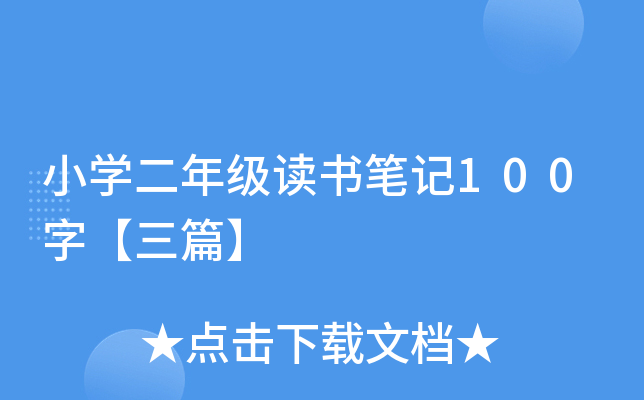 小学二年级读书笔记１００字【三篇】

★点击下载文档★